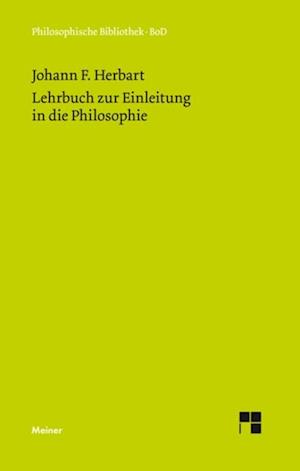 Philosophische Bibliothek · BoD

Johann F. Herbart

Lehrbuch zur Einleitung in die Philosophie

Meiner